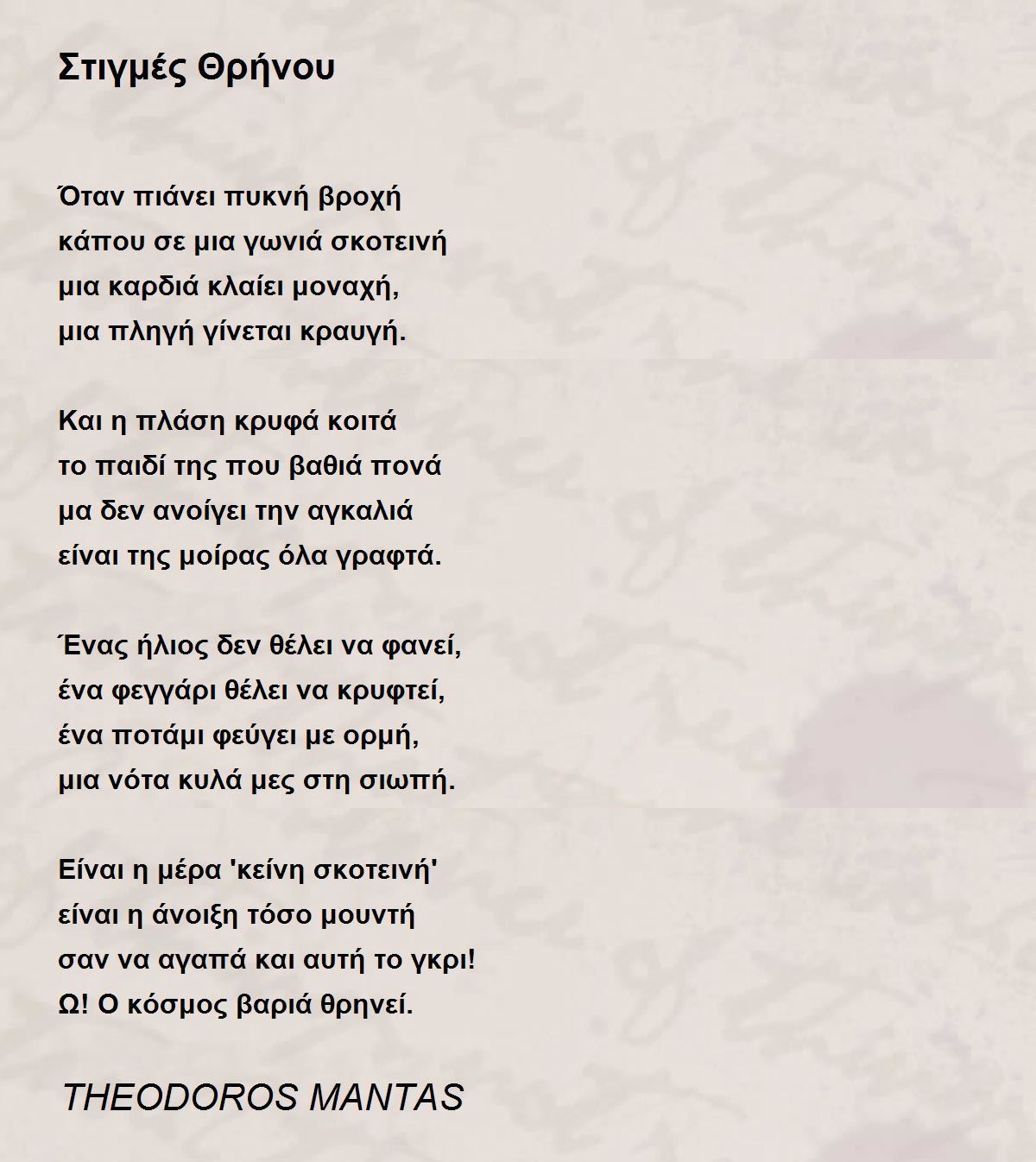 Στιγμές Θρήνου

Όταν πιάνει πυκνή βροχή
κάπου σε μια γωνιά σκοτεινή
μια καρδιά κλαίει μοναχή,
μια πληγή γίνεται κραυγή.

Και η πλάση κρυφά κοιτά
το παιδί της που βαθιά πονά
μα δεν ανοίγει την αγκαλιά
είναι της μοίρας όλα γραφτά.

Ένας ήλιος δεν θέλει να φανεί,
ένα φεγγάρι θέλει να κρυφτεί,
ένα ποτάμι φεύγει με ορμή,
μια νότα κυλά μες στη σιωπή.

Είναι η μέρα 'κείνη σκοτεινή'
είναι η άνοιξη τόσο μουντή
σαν να αγαπά και αυτή το γκρι!
Ω! Ο κόσμος βαριά θρηνεί.

THEODOROS MANTAS